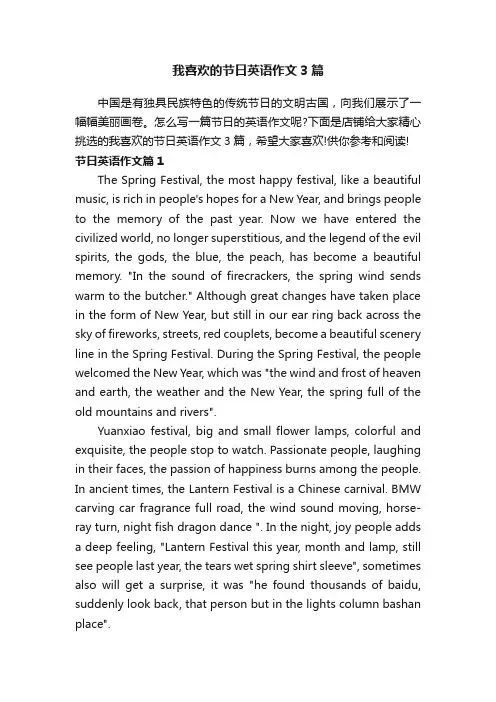 我喜欢的节日英语作文3篇

中国是有独具民族特色的传统节日的文明古国，向我们展示了一幅幅美丽画卷。怎么写一篇节日的英语作文呢?下面是店铺给大家精心挑选的我喜欢的节日英语作文3篇，希望大家喜欢!供你参考和阅读!

节日英语作文篇1

The Spring Festival, the most happy festival, like a beautiful music, is rich in people's hopes for a New Year, and brings people to the memory of the past year. Now we have entered the civilized world, no longer superstitious, and the legend of the evil spirits, the gods, the blue, the peach, has become a beautiful memory. "In the sound of firecrackers, the spring wind sends warm to the butcher." Although great changes have taken place in the form of New Year, but still in our ear ring back across the sky of fireworks, streets, red couplets, become a beautiful scenery line in the Spring Festival. During the Spring Festival, the people welcomed the New Year, which was "the wind and frost of heaven and earth, the weather and the New Year, the spring full of the old mountains and rivers".

Yuanxiao festival, big and small flower lamps, colorful and exquisite, the people stop to watch. Passionate people, laughing in their faces, the passion of happiness burns among the people. In ancient times, the Lantern Festival is a Chinese carnival. BMW carving car fragrance full road, the wind sound moving, horse-ray turn, night fish dragon dance ". In the night, joy people adds a deep feeling, "Lantern Festival this year, month and lamp, still see people last year, the tears wet spring shirt sleeve", sometimes also will get a surprise, it was "he found thousands of baidu, suddenly look back, that person but in the lights column bashan place".